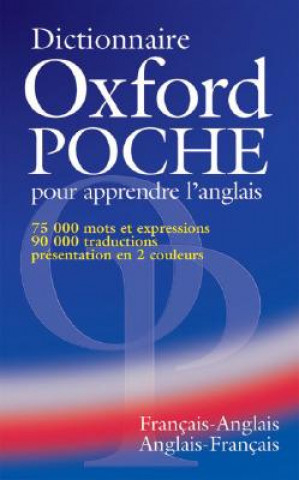 Dictionnaire
Oxford
POCHE
pour apprendre l'anglais

75 000 mots et expressions
90 000 traductions
présentation en 2 couleurs

Français-Anglais
Anglais-Français